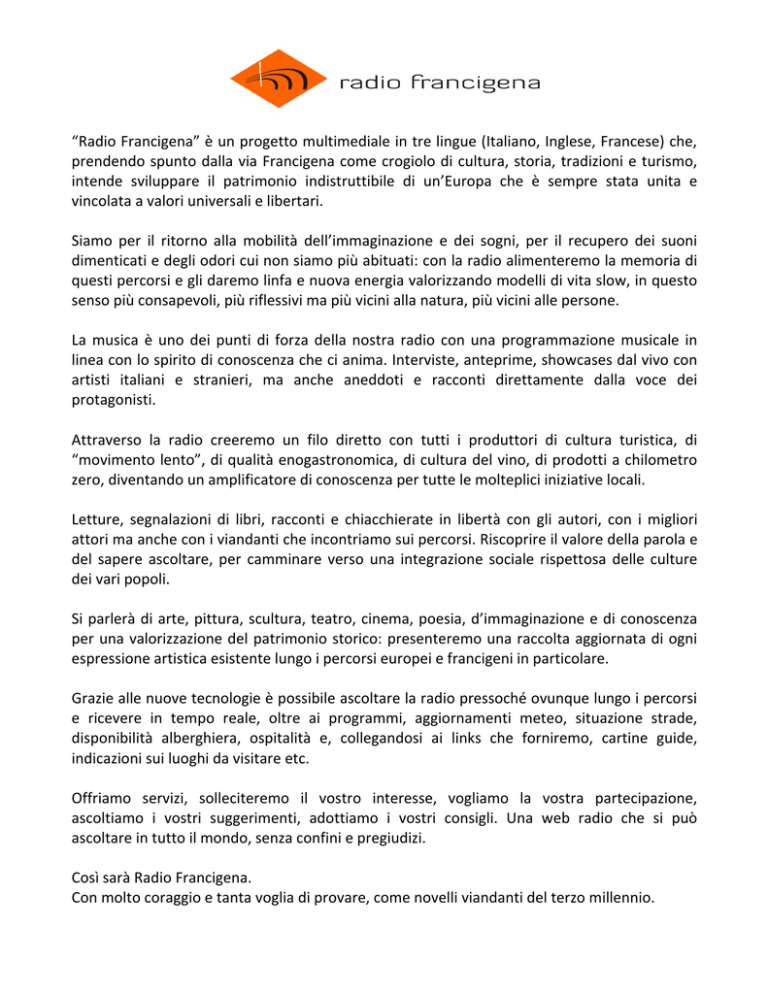 radio francigena

“Radio Francigena” è un progetto multimediale in tre lingue (Italiano, Inglese, Francese) che, prendendo spunto dalla via Francigena come crogiolo di cultura, storia, tradizioni e turismo, intende sviluppare il patrimonio indistruttibile di un’Europa che è sempre stata unita e vincolata a valori universali e libertari.

Siamo per il ritorno alla mobilità dell’immaginazione e dei sogni, per il recupero dei suoni dimenticati e degli odori cui non siamo più abituati: con la radio alimenteremo la memoria di questi percorsi e gli daremo linfa e nuova energia valorizzando modelli di vita slow, in questo senso più consapevoli, più riflessivi ma più vicini alla natura, più vicini alle persone.

La musica è uno dei punti di forza della nostra radio con una programmazione musicale in linea con lo spirito di conoscenza che ci anima. Interviste, anteprime, showcases dal vivo con artisti italiani e stranieri, ma anche aneddoti e racconti direttamente dalla voce dei protagonisti.

Attraverso la radio creeremo un filo diretto con tutti i produttori di cultura turistica, di “movimento lento”, di qualità enogastronomica, di cultura del vino, di prodotti a chilometro zero, diventando un amplificatore di conoscenza per tutte le molteplici iniziative locali.

Letture, segnalazioni di libri, racconti e chiacchierate in libertà con gli autori, con i migliori attori ma anche con i viandanti che incontriamo sui percorsi. Riscoprire il valore della parola e del sapere ascoltare, per camminare verso una integrazione sociale rispettosa delle culture dei vari popoli.

Si parlerà di arte, pittura, scultura, teatro, cinema, poesia, d’immaginazione e di conoscenza per una valorizzazione del patrimonio storico: presenteremo una raccolta aggiornata di ogni espressione artistica esistente lungo i percorsi europei e francigeni in particolare.

Grazie alle nuove tecnologie è possibile ascoltare la radio pressoché ovunque lungo i percorsi e ricevere in tempo reale, oltre ai programmi, aggiornamenti meteo, situazione strade, disponibilità alberghiera, ospitalità e, collegandosi ai links che forniremo, cartine guide, indicazioni sui luoghi da visitare etc.

Offriamo servizi, solleciteremo il vostro interesse, vogliamo la vostra partecipazione, ascoltiamo i vostri suggerimenti, adottiamo i vostri consigli. Una web radio che si può ascoltare in tutto il mondo, senza confini e pregiudizi.

Così sarà Radio Francigena.
Con molto coraggio e tanta voglia di provare, come novelli viandanti del terzo millennio.